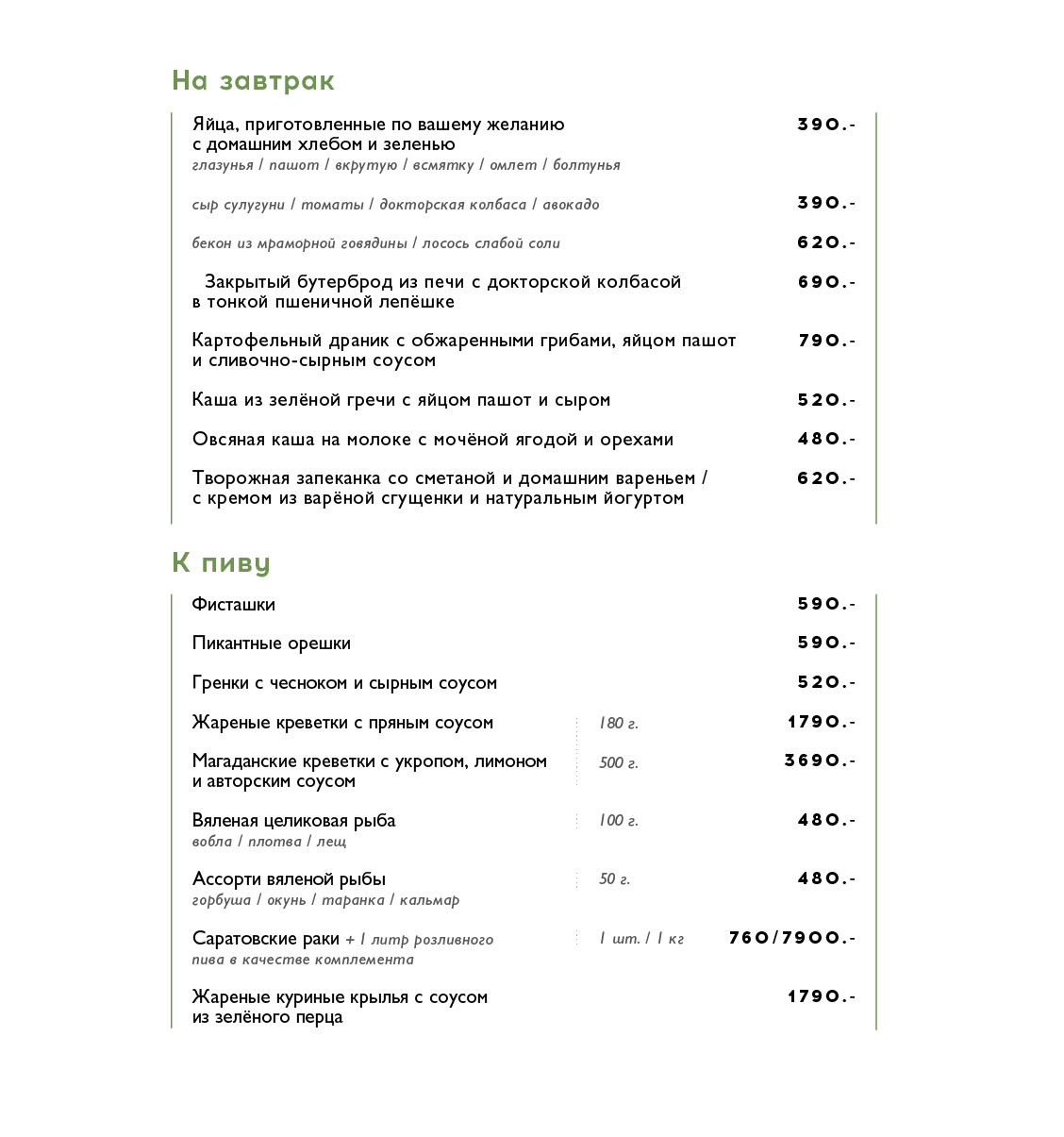 На завтрак

Яйца, приготовленные по вашему желанию с домашним хлебом и зеленью 390.-
глазунья / пашот / вкрутую / всмятку / омлет / болтунья

сыр сулугуни / томаты / докторская колбаса / авокадо 390.-

бекон из мраморной говядины / лосось слабой соли 620.-

Закрытый бутерброд из печи с докторской колбасой в тонкой пшеничной лепёшке 690.-

Картофельный драник с обжаренными грибами, яйцом пашот и сливочно-сырным соусом 790.-

Каша из зелёной гречи с яйцом пашот и сыром 520.-

Овсяная каша на молоке с мочёной ягодой и орехами 480.-

Творожная запеканка со сметаной и домашним вареньем / с кремом из варёной сгущенки и натуральным йогуртом 620.-

К пиву

Фисташки 590.-

Пикантные орешки 590.-

Гренки с чесноком и сырным соусом 520.-

Жареные креветки с пряным соусом 180 г. 1790.-

Магаданские креветки с укропом, лимоном и авторским соусом 500 г. 3690.-

Вяленая целиковая рыба 100 г. 480.-
вобла / плотва / лещ

Ассорти вяленой рыбы 50 г. 480.-
горбуша / окунь / таранка / кальмар

Саратовские раки + 1 литр розливного пива в качестве комплемента 1 шт. / 1 кг 760/7900.-

Жареные куриные крылья с соусом из зелёного перца 1790.-